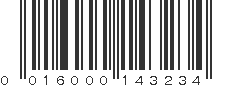 0 016000 143234